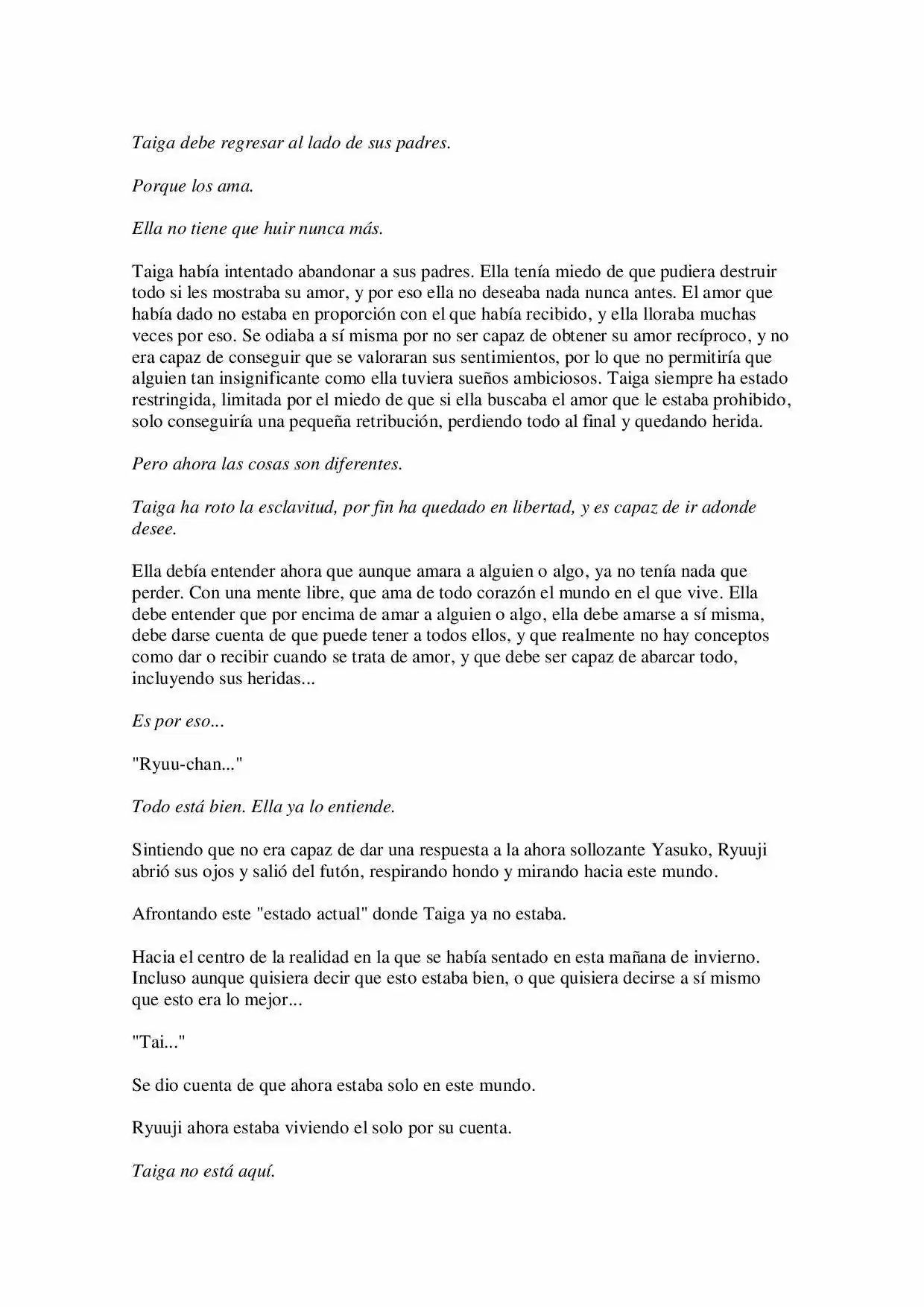 Taiga debe regresar al lado de sus padres.

Porque los ama.

Ella no tiene que huir nunca más.

Taiga había intentado abandonar a sus padres. Ella tenía miedo de que pudiera destruir todo si les mostraba su amor, y por eso ella no deseaba nada nunca antes. El amor que había dado no estaba en proporción con el que había recibido, y ella lloraba muchas veces por eso. Se odiaba a sí misma por no ser capaz de obtener su amor recíproco, y no era capaz de conseguir que se valoraran sus sentimientos, por lo que no permitiría que alguien tan insignificante como ella tuviera sueños ambiciosos. Taiga siempre ha estado restringida, limitada por el miedo de que si ella buscaba el amor que le estaba prohibido, solo conseguiría una pequeña retribución, perdiendo todo al final y quedando herida.

Pero ahora las cosas son diferentes.

Taiga ha roto la esclavitud, por fin ha quedado en libertad, y es capaz de ir adonde desee.

Ella debía entender ahora que aunque amara a alguien o algo, ya no tenía nada que perder. Con una mente libre, que ama de todo corazón el mundo en el que vive. Ella debe entender que por encima de amar a alguien o algo, ella debe amarse a sí misma, debe darse cuenta de que puede tener a todos ellos, y que realmente no hay conceptos como dar o recibir cuando se trata de amor, y que debe ser capaz de abarcar todo, incluyendo sus heridas...

Es por eso...

"Ryuu-chan..."

Todo está bien. Ella ya lo entiende.

Sintiendo que no era capaz de dar una respuesta a la ahora sollozante Yasuko, Ryuuji abrió sus ojos y salió del futón, respirando hondo y mirando hacia este mundo.

Afrontando este "estado actual" donde Taiga ya no estaba.

Hacia el centro de la realidad en la que se había sentado en esta mañana de invierno. Incluso aunque quisiera decir que esto estaba bien, o que quisiera decirse a sí mismo que esto era lo mejor...

"Tai..."

Se dio cuenta de que ahora estaba solo en este mundo.

Ryuuji ahora estaba viviendo el solo por su cuenta.

Taiga no está aquí.